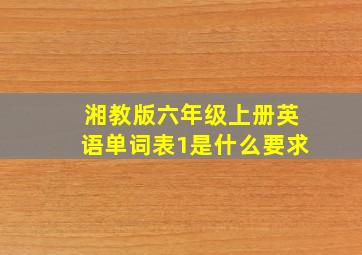 湘教版六年级上册英语单词表1是什么要求